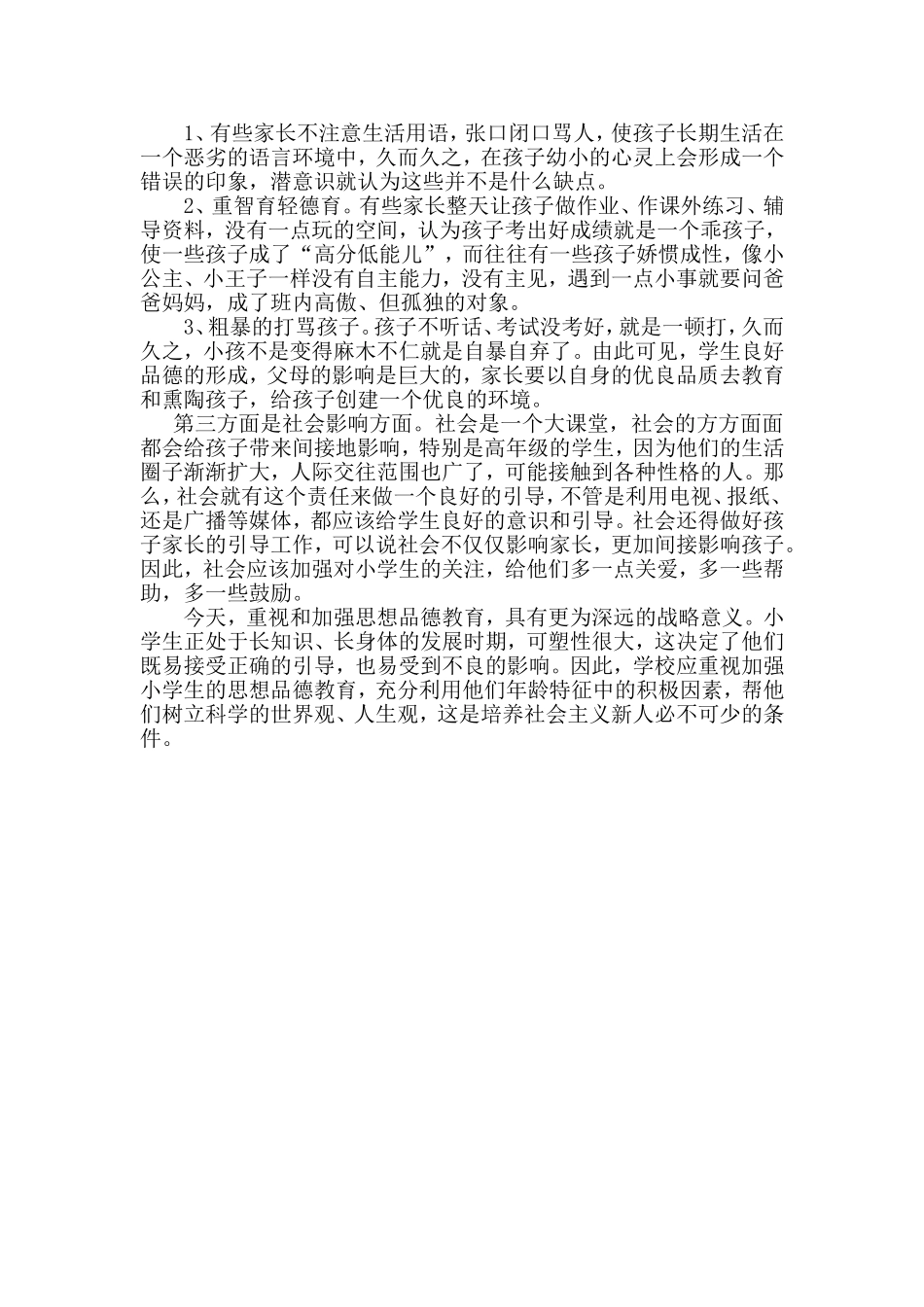 1、有些家长不注意生活用语，张口闭口骂人，使孩子长期生活在一个恶劣的语言环境中，久而久之，在孩子幼小的心灵上会形成一个错误的印象，潜意识就认为这些并不是什么缺点。

2、重智育轻德育。有些家长整天让孩子做作业、作课外练习、辅导资料，没有一点玩的空间，认为孩子考出好成绩就是一个乖孩子，使一些孩子成了“高分低能儿”，而往往有一些孩子娇惯成性，像小公主、小王子一样没有自主能力，没有主见，遇到一点小事就要问爸爸妈妈，成了班内高傲、但孤独的对象。

3、粗暴的打骂孩子。孩子不听话、考试没考好，就是一顿打，久而久之，小孩不是变得麻木不仁就是自暴自弃了。由此可见，学生良好品德的形成，父母的影响是巨大的，家长要以自身的优良品质去教育和熏陶孩子，给孩子创建一个优良的环境。

第三方面是社会影响方面。社会是一个大课堂，社会的方方面面都会给孩子带来间接地影响，特别是高年级的学生，因为他们的生活圈子渐渐扩大，人际交往范围也广了，可能接触到各种性格的人。那么，社会就有这个责任来做一个良好的引导，不管是利用电视、报纸、还是广播等媒体，都应该给学生良好的意识和引导。社会还得做好孩子家长的引导工作，可以说社会不仅仅影响家长，更加间接影响孩子。因此，社会应该加强对小学生的关注，给他们多一点关爱，多一些帮助，多一些鼓励。

今天，重视和加强思想品德教育，具有更为深远的战略意义。小学生正处于长知识、长身体的发展时期，可塑性很大，这决定了他们既易接受正确的引导，也易受到不良的影响。因此，学校应重视加强小学生的思想品德教育，充分利用他们年龄特征中的积极因素，帮他们树立科学的世界观、人生观，这是培养社会主义新人必不可少的条件。